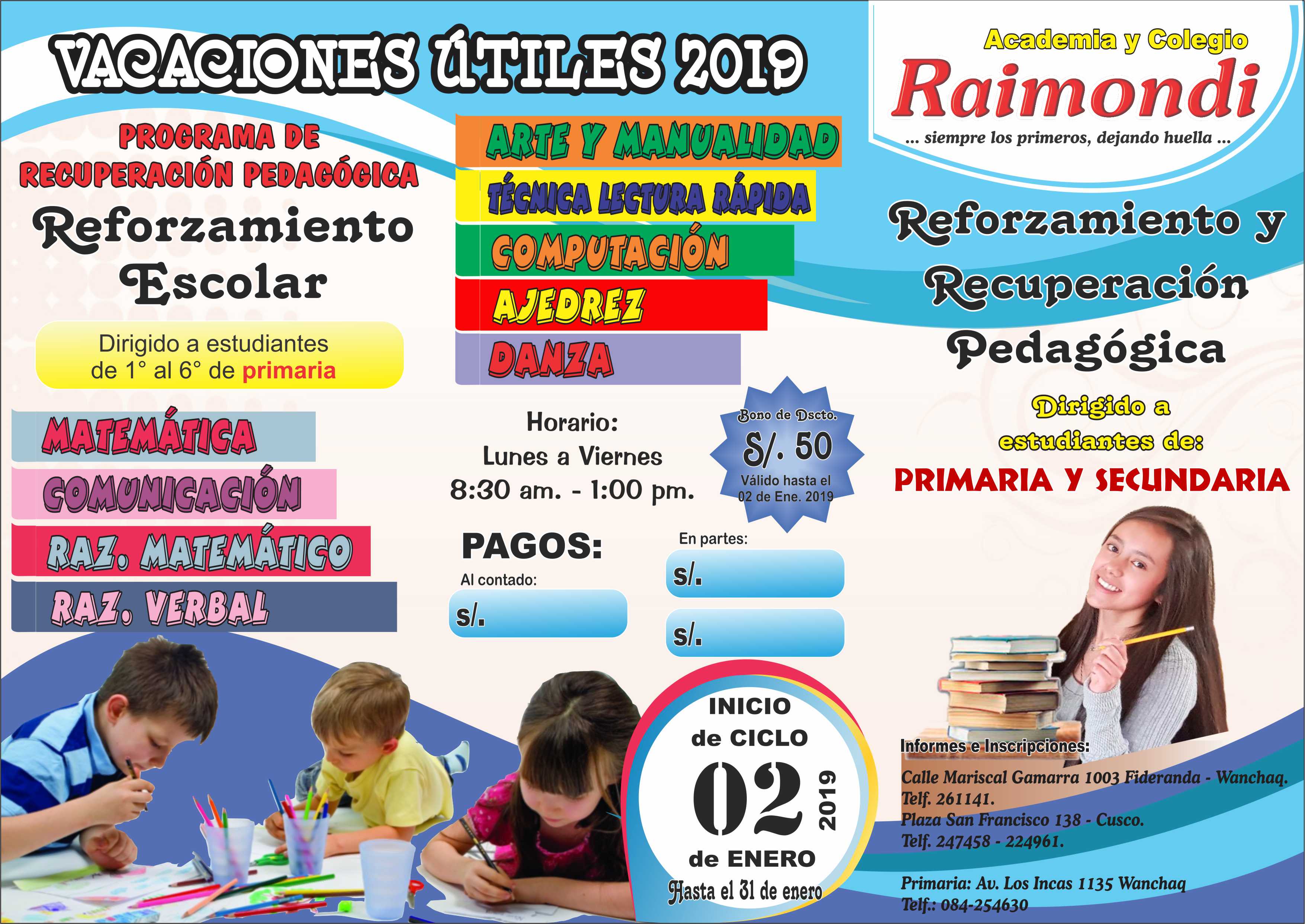 VACACIONES ÚTILES 2019

PROGRAMA DE RECUPERACIÓN PEDAGÓGICA

Reforzamiento Escolar

Dirigido a estudiantes de 1° al 6° de primaria

MATEMÁTICA
COMUNICACIÓN
RAZ. MATEMÁTICO
RAZ. VERBAL

ARTE Y MANUALIDAD
TÉCNICA LECTURA RÁPIDA
COMPUTACIÓN
AJEDREZ
DANZA

Horario:
Lunes a Viernes
8:30 am. - 1:00 pm.

Bono de Dscto.
S/. 50
Válido hasta el 02 de Ene. 2019

PAGOS:
Al contado:
s/.
En partes:
s/.
s/.

INICIO
de CICLO
02
2019
de ENERO
Hasta el 31 de enero

Academia y Colegio
Raimondi
... siempre los primeros, dejando huella ...

Reforzamiento y Recuperación Pedagógica

Dirigido a estudiantes de:
PRIMARIA Y SECUNDARIA

Informes e Inscripciones:
Calle Mariscal Gamarra 1003 Fideranda - Wanchaq.
Telf. 261141.
Plaza San Francisco 138 - Cusco.
Telf. 247458 - 224961.

Primaria: Av. Los Incas 1135 Wanchaq
Telf.: 084-254630